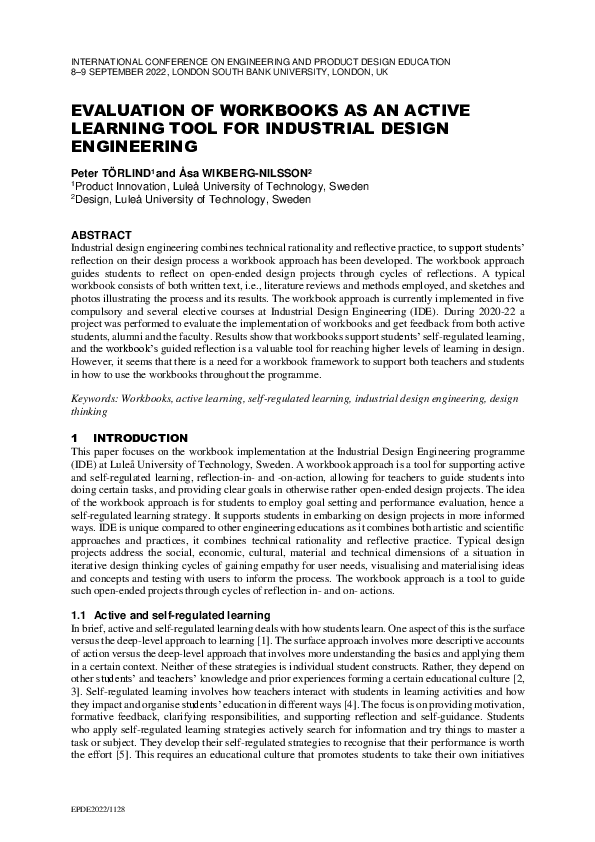 INTERNATIONAL CONFERENCE ON ENGINEERING AND PRODUCT DESIGN EDUCATION
8–9 SEPTEMBER 2022, LONDON SOUTH BANK UNIVERSITY, LONDON, UK

EVALUATION OF WORKBOOKS AS AN ACTIVE LEARNING TOOL FOR INDUSTRIAL DESIGN ENGINEERING

Peter TÖRLIND$^1$ and Åsa WIKBERG-NILSSON$^2$
$^1$Product Innovation, Luleå University of Technology, Sweden
$^2$Design, Luleå University of Technology, Sweden

ABSTRACT
Industrial design engineering combines technical rationality and reflective practice, to support students' reflection on their design process a workbook approach has been developed. The workbook approach guides students to reflect on open-ended design projects through cycles of reflections. A typical workbook consists of both written text, i.e., literature reviews and methods employed, and sketches and photos illustrating the process and its results. The workbook approach is currently implemented in five compulsory and several elective courses at Industrial Design Engineering (IDE). During 2020-22 a project was performed to evaluate the implementation of workbooks and get feedback from both active students, alumni and the faculty. Results show that workbooks support students' self-regulated learning, and the workbook's guided reflection is a valuable tool for reaching higher levels of learning in design. However, it seems that there is a need for a workbook framework to support both teachers and students in how to use the workbooks throughout the programme.

Keywords: Workbooks, active learning, self-regulated learning, industrial design engineering, design thinking

1 INTRODUCTION
This paper focuses on the workbook implementation at the Industrial Design Engineering programme (IDE) at Luleå University of Technology, Sweden. A workbook approach is a tool for supporting active and self-regulated learning, reflection-in- and -on-action, allowing for teachers to guide students into doing certain tasks, and providing clear goals in otherwise rather open-ended design projects. The idea of the workbook approach is for students to employ goal setting and performance evaluation, hence a self-regulated learning strategy. It supports students in embarking on design projects in more informed ways. IDE is unique compared to other engineering educations as it combines both artistic and scientific approaches and practices, it combines technical rationality and reflective practice. Typical design projects address the social, economic, cultural, material and technical dimensions of a situation in iterative design thinking cycles of gaining empathy for user needs, visualising and materialising ideas and concepts and testing with users to inform the process. The workbook approach is a tool to guide such open-ended projects through cycles of reflection in- and on- actions.

1.1 Active and self-regulated learning
In brief, active and self-regulated learning deals with how students learn. One aspect of this is the surface versus the deep-level approach to learning [1]. The surface approach involves more descriptive accounts of action versus the deep-level approach that involves more understanding the basics and applying them in a certain context. Neither of these strategies is individual student constructs. Rather, they depend on other students' and teachers' knowledge and prior experiences forming a certain educational culture [2, 3]. Self-regulated learning involves how teachers interact with students in learning activities and how they impact and organise students' education in different ways [4]. The focus is on providing motivation, formative feedback, clarifying responsibilities, and supporting reflection and self-guidance. Students who apply self-regulated learning strategies actively search for information and try things to master a task or subject. They develop their self-regulated strategies to recognise that their performance is worth the effort [5]. This requires an educational culture that promotes students to take their own initiatives

EPDE2022/1128